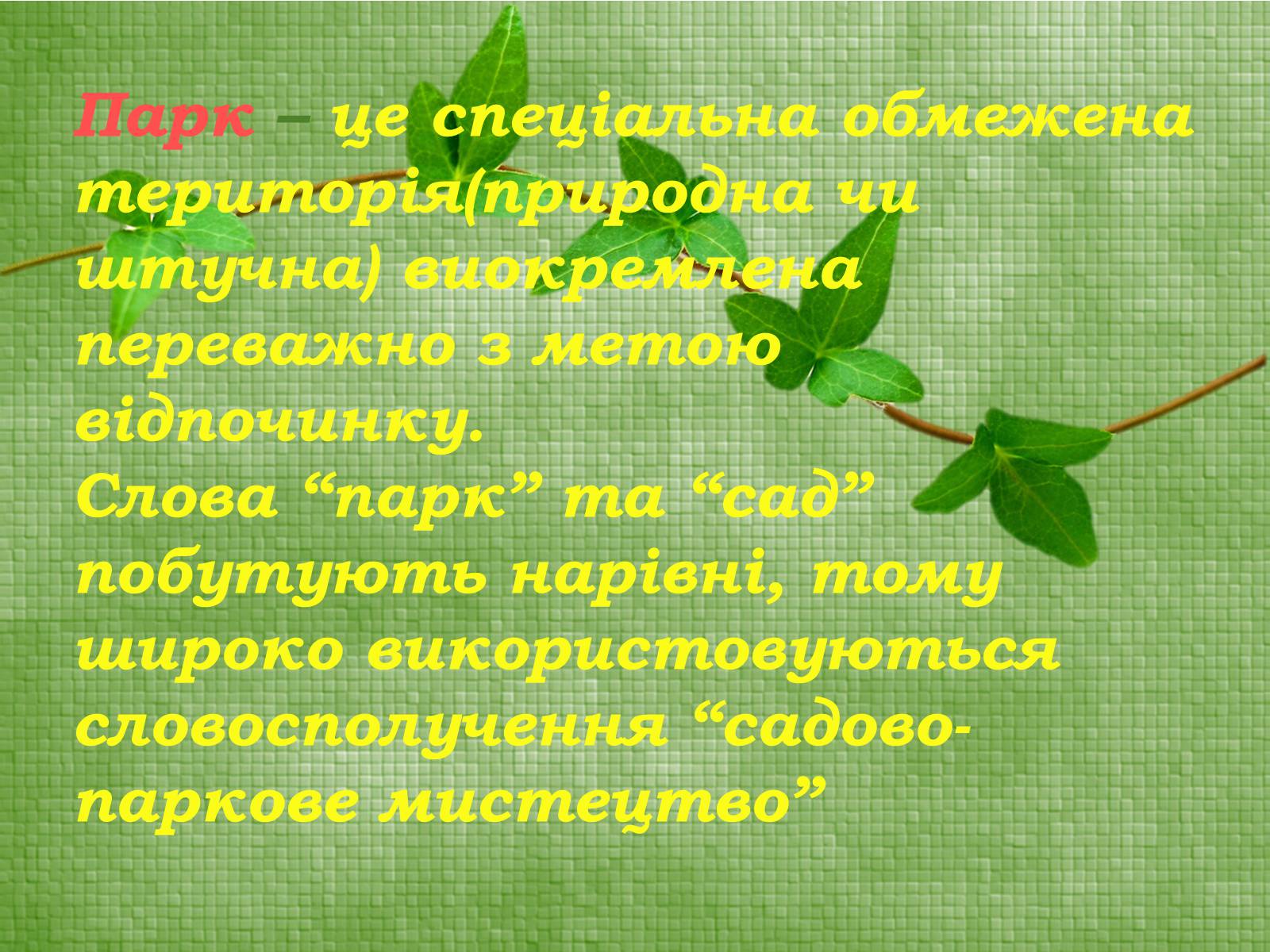 Парк – це спеціальна обмежена територія(природна чи штучна) виокремлена переважно з метою відпочинку.
Слова “парк” та “сад” побутують нарівні, тому широко використовуються словосполучення “садово-паркове мистецтво”